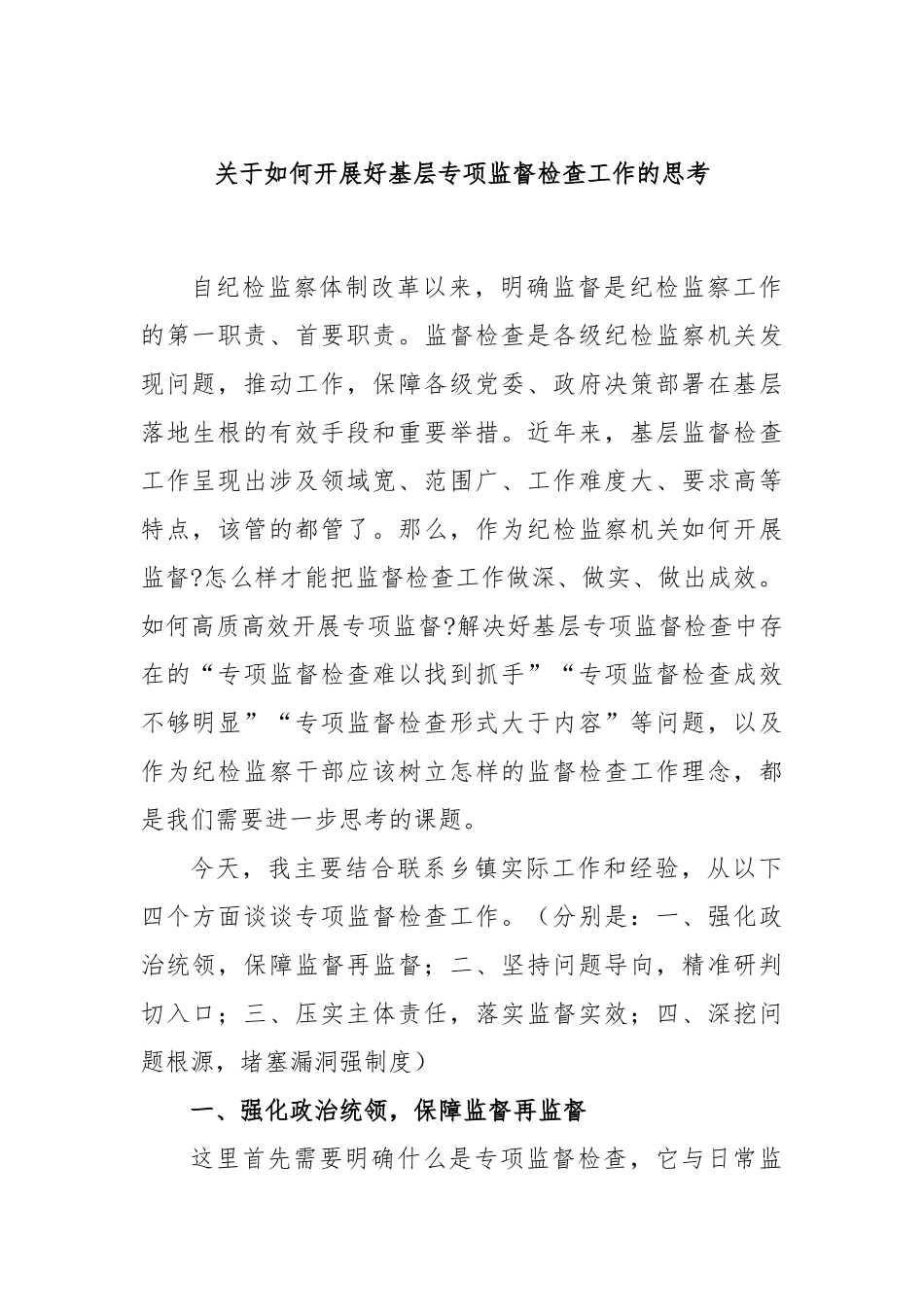 关于如何开展好基层专项监督检查工作的思考

自纪检监察体制改革以来，明确监督是纪检监察工作的第一职责、首要职责。监督检查是各级纪检监察机关发现问题，推动工作，保障各级党委、政府决策部署在基层落地生根的有效手段和重要举措。近年来，基层监督检查工作呈现出涉及领域宽、范围广、工作难度大、要求高等特点，该管的都管了。那么，作为纪检监察机关如何开展监督?怎么样才能把监督检查工作做深、做实、做出成效。如何高质高效开展专项监督?解决好基层专项监督检查中存在的“专项监督检查难以找到抓手”“专项监督检查成效不够明显”“专项监督检查形式大于内容”等问题，以及作为纪检监察干部应该树立怎样的监督检查工作理念，都是我们需要进一步思考的课题。

今天，我主要结合联系乡镇实际工作和经验，从以下四个方面谈谈专项监督检查工作。（分别是：一、强化政治统领，保障监督再监督；二、坚持问题导向，精准研判切入口；三、压实主体责任，落实监督实效；四、深挖问题根源，堵塞漏洞强制度）

一、强化政治统领，保障监督再监督

这里首先需要明确什么是专项监督检查，它与日常监